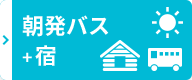 朝発バス
+宿